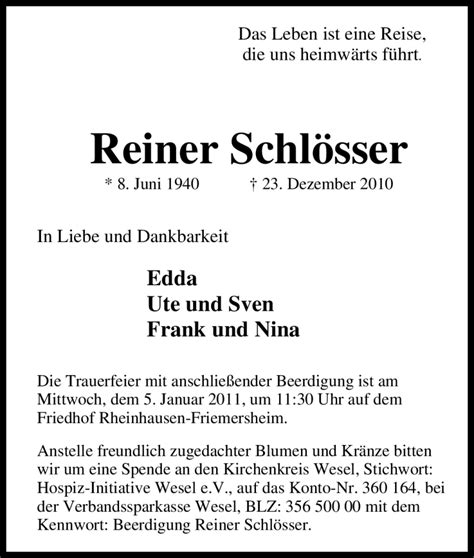 Das Leben ist eine Reise,
die uns heimwärts führt.

Reiner Schlösser

* 8. Juni 1940 † 23. Dezember 2010

In Liebe und Dankbarkeit

Edda
Ute und Sven
Frank und Nina

Die Trauerfeier mit anschließender Beerdigung ist am Mittwoch, dem 5. Januar 2011, um 11:30 Uhr auf dem Friedhof Rheinhausen-Friemersheim.

Anstelle freundlich zugedachter Blumen und Kränze bitten wir um eine Spende an den Kirchenkreis Wesel, Stichwort: Hospiz-Initiative Wesel e.V., auf das Konto-Nr. 360 164, bei der Verbandssparkasse Wesel, BLZ: 356 500 00 mit dem Kennwort: Beerdigung Reiner Schlösser.